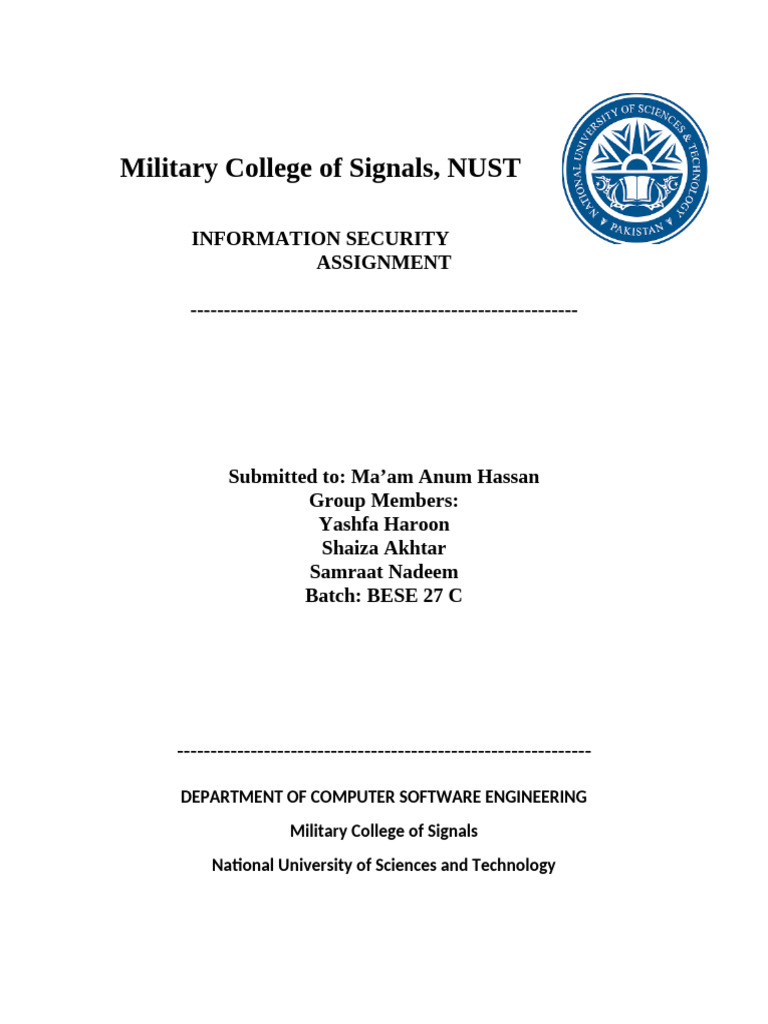 Military College of Signals, NUST

NATIONAL UNIVERSITY OF SCIENCES & TECHNOLOGY
PAKISTAN

INFORMATION SECURITY
ASSIGNMENT

---------------------------------------------------------

Submitted to: Ma'am Anum Hassan
Group Members:
Yashfa Haroon
Shaiza Akhtar
Samraat Nadeem
Batch: BESE 27 C

-------------------------------------------------------------

DEPARTMENT OF COMPUTER SOFTWARE ENGINEERING

Military College of Signals

National University of Sciences and Technology